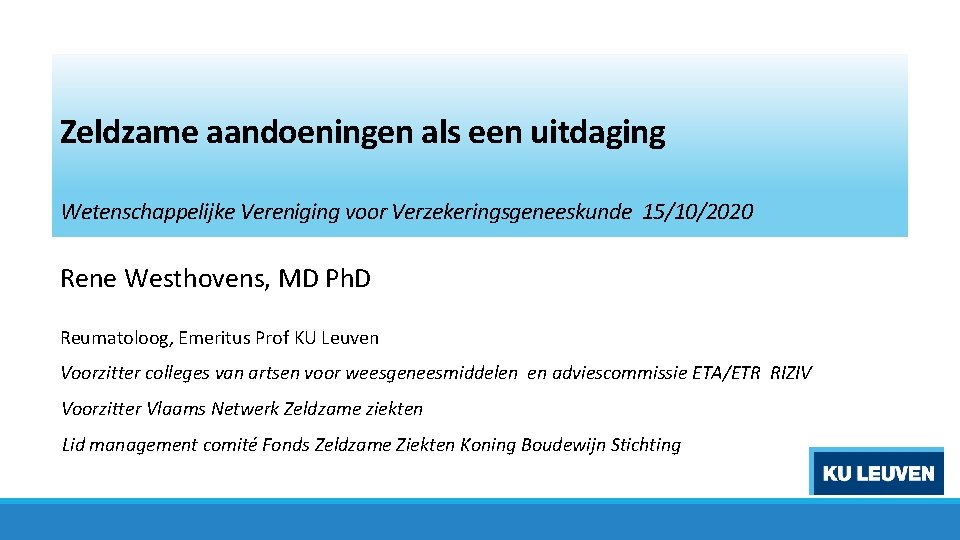 Zeldzame aandoeningen als een uitdaging

Wetenschappelijke Vereniging voor Verzekeringsgeneeskunde 15/10/2020

Rene Westhovens, MD PhD

Reumatoloog, Emeritus Prof KU Leuven

Voorzitter colleges van artsen voor weesgeneesmiddelen en adviescommissie ETA/ETR RIZIV

Voorzitter Vlaams Netwerk Zeldzame ziekten

Lid management comité Fonds Zeldzame Ziekten Koning Boudewijn Stichting

KU LEUVEN